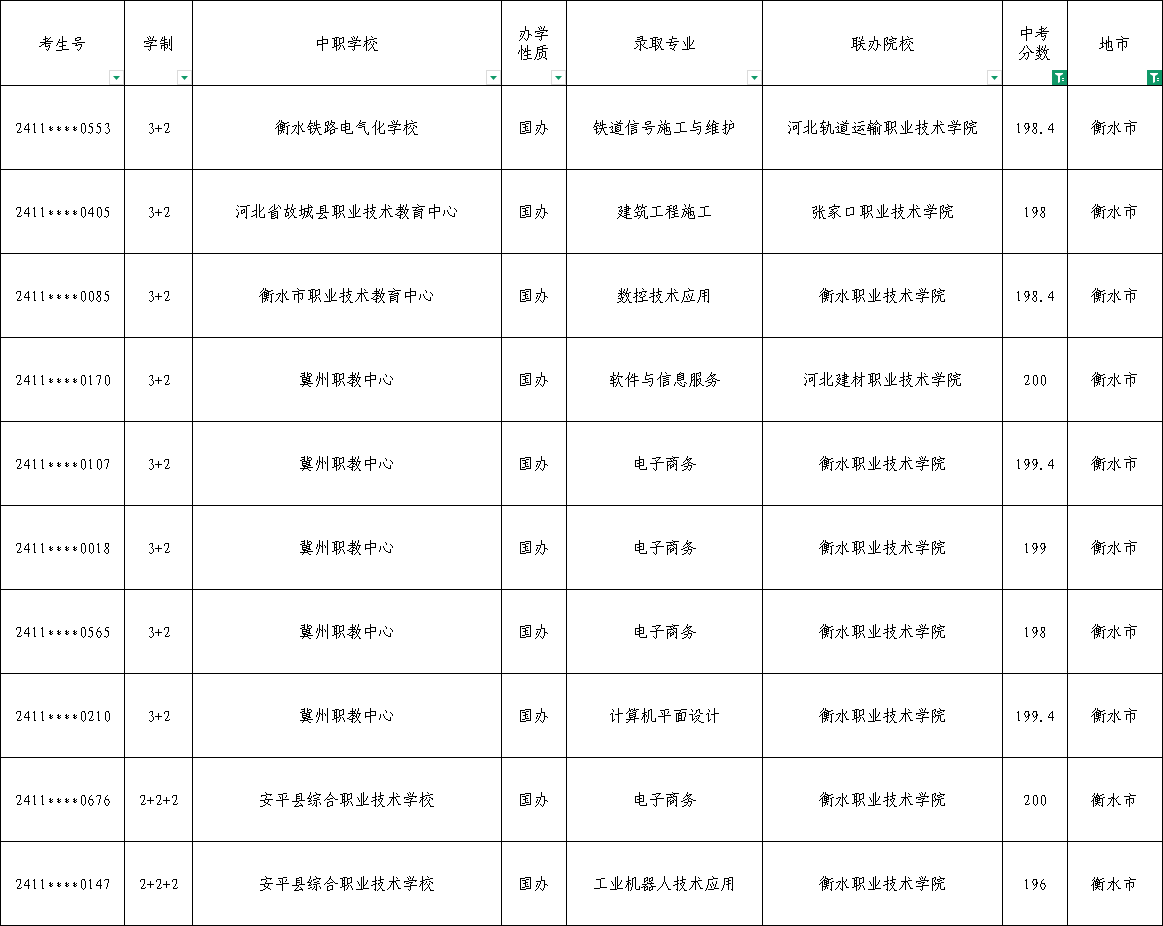 | 考生号 | 学制 | 中职学校 | 办学性质 | 录取专业 | 联办院校 | 中考分数 | 地市 |
|---|---|---|---|---|---|---|---|
| 2411****0553 | 3+2 | 衡水铁路电气化学校 | 国办 | 铁道信号施工与维护 | 河北轨道运输职业技术学院 | 198.4 | 衡水市 |
| 2411****0405 | 3+2 | 河北省故城县职业技术教育中心 | 国办 | 建筑工程施工 | 张家口职业技术学院 | 198 | 衡水市 |
| 2411****0085 | 3+2 | 衡水市职业技术教育中心 | 国办 | 数控技术应用 | 衡水职业技术学院 | 198.4 | 衡水市 |
| 2411****0170 | 3+2 | 冀州职教中心 | 国办 | 软件与信息服务 | 河北建材职业技术学院 | 200 | 衡水市 |
| 2411****0107 | 3+2 | 冀州职教中心 | 国办 | 电子商务 | 衡水职业技术学院 | 199.4 | 衡水市 |
| 2411****0018 | 3+2 | 冀州职教中心 | 国办 | 电子商务 | 衡水职业技术学院 | 199 | 衡水市 |
| 2411****0565 | 3+2 | 冀州职教中心 | 国办 | 电子商务 | 衡水职业技术学院 | 198 | 衡水市 |
| 2411****0210 | 3+2 | 冀州职教中心 | 国办 | 计算机平面设计 | 衡水职业技术学院 | 199.4 | 衡水市 |
| 2411****0676 | 2+2+2 | 安平县综合职业技术学校 | 国办 | 电子商务 | 衡水职业技术学院 | 200 | 衡水市 |
| 2411****0147 | 2+2+2 | 安平县综合职业技术学校 | 国办 | 工业机器人技术应用 | 衡水职业技术学院 | 196 | 衡水市 |